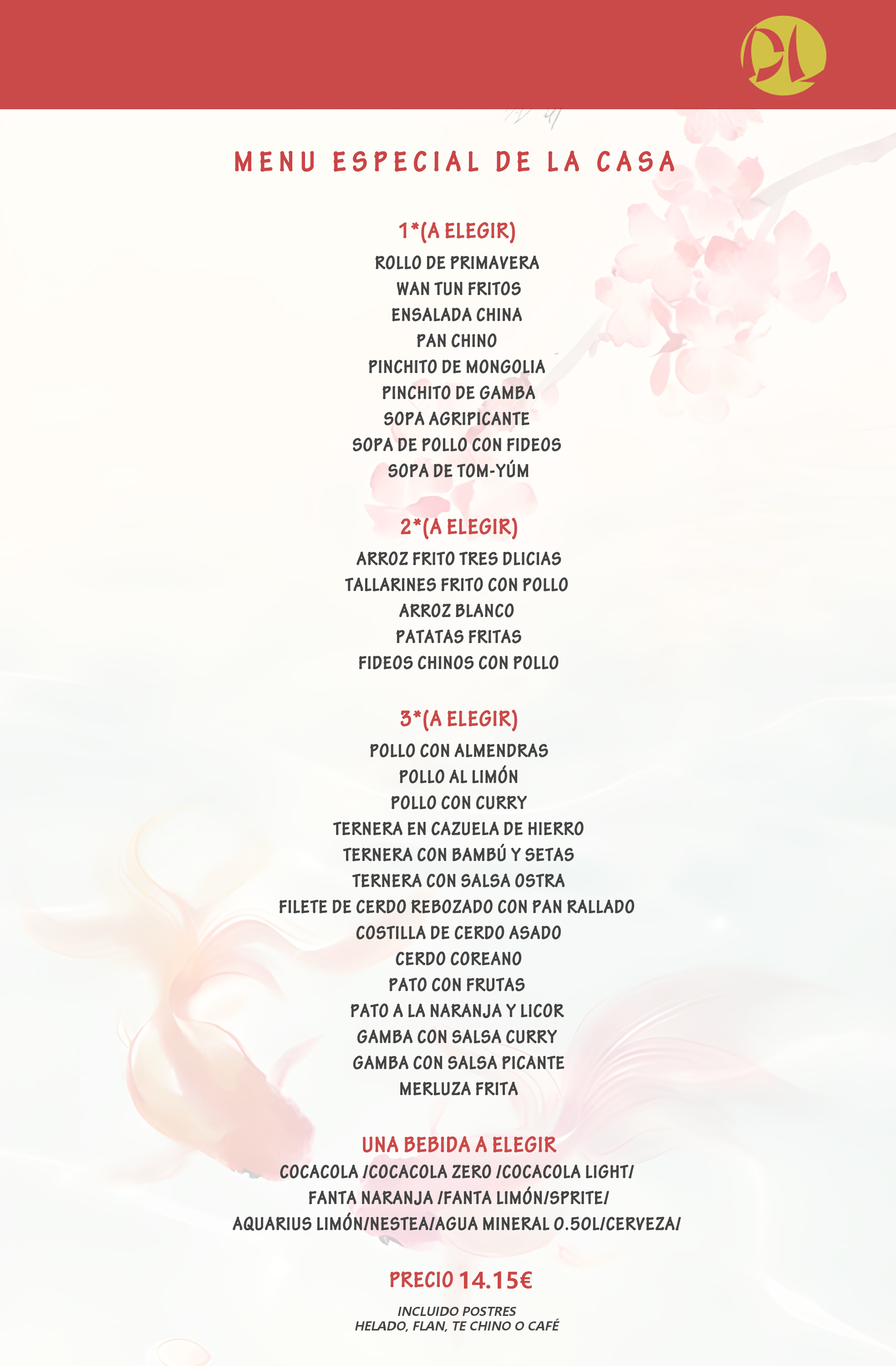 MENU ESPECIAL DE LA CASA

1*(A ELEGIR)
ROLLO DE PRIMAVERA
WAN TUN FRITOS
ENSALADA CHINA
PAN CHINO
PINCHITO DE MONGOLIA
PINCHITO DE GAMBA
SOPA AGRIPICANTE
SOPA DE POLLO CON FIDEOS
SOPA DE TOM-YÚM

2*(A ELEGIR)
ARROZ FRITO TRES DLICIAS
TALLARINES FRITO CON POLLO
ARROZ BLANCO
PATATAS FRITAS
FIDEOS CHINOS CON POLLO

3*(A ELEGIR)
POLLO CON ALMENDRAS
POLLO AL LIMÓN
POLLO CON CURRY
TERNERA EN CAZUELA DE HIERRO
TERNERA CON BAMBÚ Y SETAS
TERNERA CON SALSA OSTRA
FILETE DE CERDO REBOZADO CON PAN RALLADO
COSTILLA DE CERDO ASADO
CERDO COREANO
PATO CON FRUTAS
PATO A LA NARANJA Y LICOR
GAMBA CON SALSA CURRY
GAMBA CON SALSA PICANTE
MERLUZA FRITA

UNA BEBIDA A ELEGIR
COCACOLA /COCACOLA ZERO /COCACOLA LIGHT/
FANTA NARANJA /FANTA LIMÓN/SPRITE/
AQUARIUS LIMÓN/NESTEA/AGUA MINERAL 0.50L/CERVEZA/

PRECIO 14.15€

INCLUIDO POSTRES
HELADO, FLAN, TE CHINO O CAFÉ